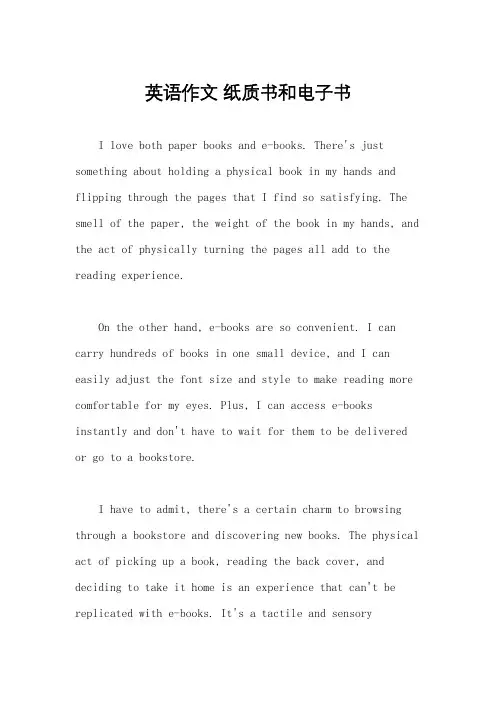 英语作文 纸质书和电子书

I love both paper books and e-books. There's just something about holding a physical book in my hands and flipping through the pages that I find so satisfying. The smell of the paper, the weight of the book in my hands, and the act of physically turning the pages all add to the reading experience.

On the other hand, e-books are so convenient. I can carry hundreds of books in one small device, and I can easily adjust the font size and style to make reading more comfortable for my eyes. Plus, I can access e-books instantly and don't have to wait for them to be delivered or go to a bookstore.

I have to admit, there's a certain charm to browsing through a bookstore and discovering new books. The physical act of picking up a book, reading the back cover, and deciding to take it home is an experience that can't be replicated with e-books. It's a tactile and sensory